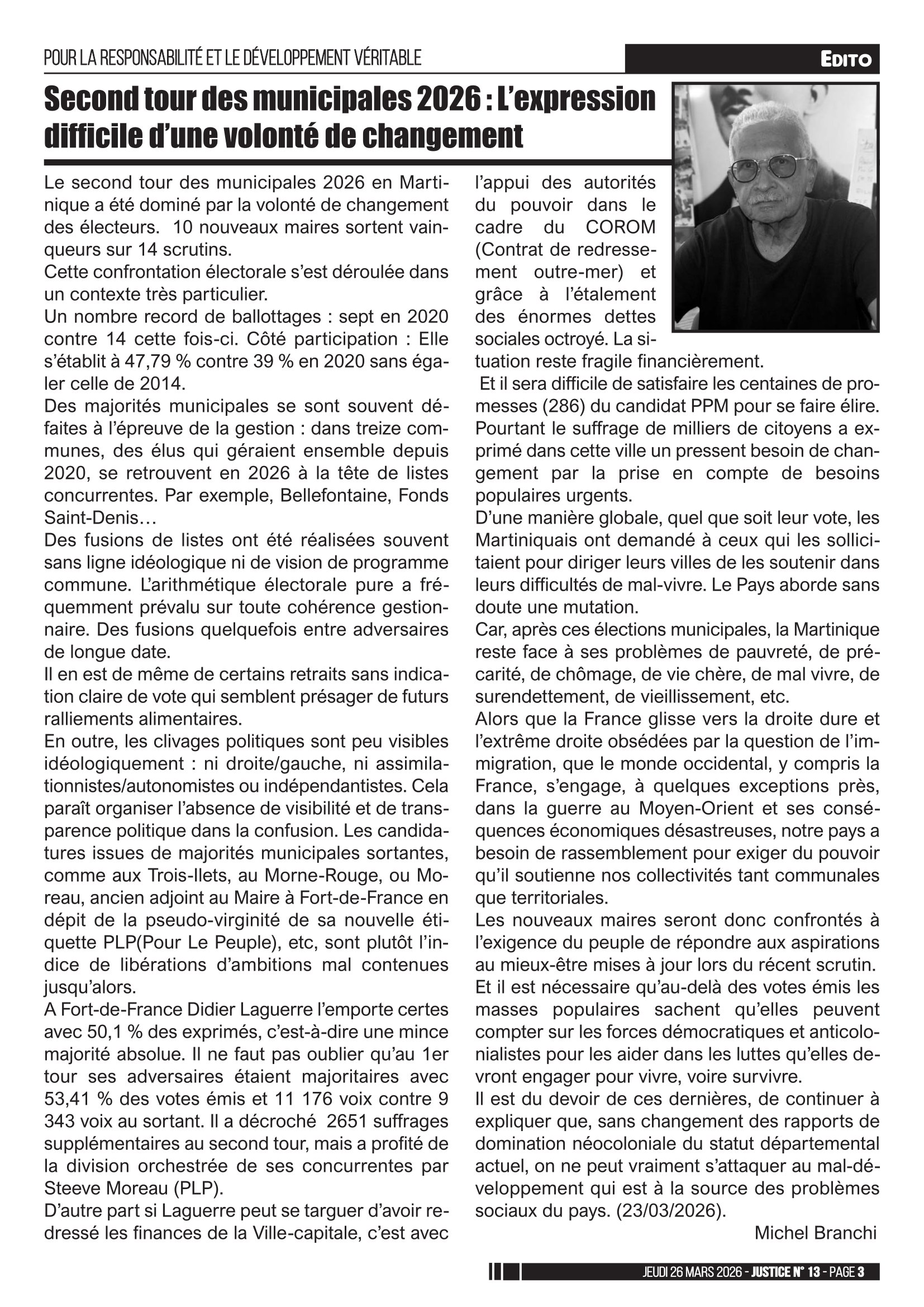 POUR LA RESPONSABILITÉ ET LE DÉVELOPPEMENT VÉRITABLE

EDITO

Second tour des municipales 2026 : L'expression difficile d'une volonté de changement

Le second tour des municipales 2026 en Martinique a été dominé par la volonté de changement des électeurs. 10 nouveaux maires sortent vainqueurs sur 14 scrutins.
Cette confrontation électorale s'est déroulée dans un contexte très particulier.
Un nombre record de ballottages : sept en 2020 contre 14 cette fois-ci. Côté participation : Elle s'établit à 47,79 % contre 39 % en 2020 sans égaler celle de 2014.
Des majorités municipales se sont souvent défaites à l'épreuve de la gestion : dans treize communes, des élus qui géraient ensemble depuis 2020, se retrouvent en 2026 à la tête de listes concurrentes. Par exemple, Bellefontaine, Fonds Saint-Denis…
Des fusions de listes ont été réalisées souvent sans ligne idéologique ni de vision de programme commune. L'arithmétique électorale pure a fréquemment prévalu sur toute cohérence gestionnaire. Des fusions quelquefois entre adversaires de longue date.
Il en est de même de certains retraits sans indication claire de vote qui semblent présager de futurs ralliements alimentaires.
En outre, les clivages politiques sont peu visibles idéologiquement : ni droite/gauche, ni assimilationnistes/autonomistes ou indépendantistes. Cela paraît organiser l'absence de visibilité et de transparence politique dans la confusion. Les candidatures issues de majorités municipales sortantes, comme aux Trois-Ilets, au Morne-Rouge, ou Moreau, ancien adjoint au Maire à Fort-de-France en dépit de la pseudo-virginité de sa nouvelle étiquette PLP(Pour Le Peuple), etc, sont plutôt l'indice de libérations d'ambitions mal contenues jusqu'alors.
A Fort-de-France Didier Laguerre l'emporte certes avec 50,1 % des exprimés, c'est-à-dire une mince majorité absolue. Il ne faut pas oublier qu'au 1er tour ses adversaires étaient majoritaires avec 53,41 % des votes émis et 11 176 voix contre 9 343 voix au sortant. Il a décroché 2651 suffrages supplémentaires au second tour, mais a profité de la division orchestrée de ses concurrentes par Steeve Moreau (PLP).
D'autre part si Laguerre peut se targuer d'avoir redressé les finances de la Ville-capitale, c'est avec l'appui des autorités du pouvoir dans le cadre du COROM (Contrat de redressement outre-mer) et grâce à l'étalement des énormes dettes sociales octroyé. La situation reste fragile financièrement.
Et il sera difficile de satisfaire les centaines de promesses (286) du candidat PPM pour se faire élire. Pourtant le suffrage de milliers de citoyens a exprimé dans cette ville un pressent besoin de changement par la prise en compte de besoins populaires urgents.
D'une manière globale, quel que soit leur vote, les Martiniquais ont demandé à ceux qui les sollicitaient pour diriger leurs villes de les soutenir dans leurs difficultés de mal-vivre. Le Pays aborde sans doute une mutation.
Car, après ces élections municipales, la Martinique reste face à ses problèmes de pauvreté, de précarité, de chômage, de vie chère, de mal vivre, de surendettement, de vieillissement, etc.
Alors que la France glisse vers la droite dure et l'extrême droite obsédées par la question de l'immigration, que le monde occidental, y compris la France, s'engage, à quelques exceptions près, dans la guerre au Moyen-Orient et ses conséquences économiques désastreuses, notre pays a besoin de rassemblement pour exiger du pouvoir qu'il soutienne nos collectivités tant communales que territoriales.
Les nouveaux maires seront donc confrontés à l'exigence du peuple de répondre aux aspirations au mieux-être mises à jour lors du récent scrutin.
Et il est nécessaire qu'au-delà des votes émis les masses populaires sachent qu'elles peuvent compter sur les forces démocratiques et anticolonialistes pour les aider dans les luttes qu'elles devront engager pour vivre, voire survivre.
Il est du devoir de ces dernières, de continuer à expliquer que, sans changement des rapports de domination néocoloniale du statut départemental actuel, on ne peut vraiment s'attaquer au mal-développement qui est à la source des problèmes sociaux du pays. (23/03/2026).
Michel Branchi

JEUDI 26 MARS 2026 - JUSTICE N° 13 - PAGE 3